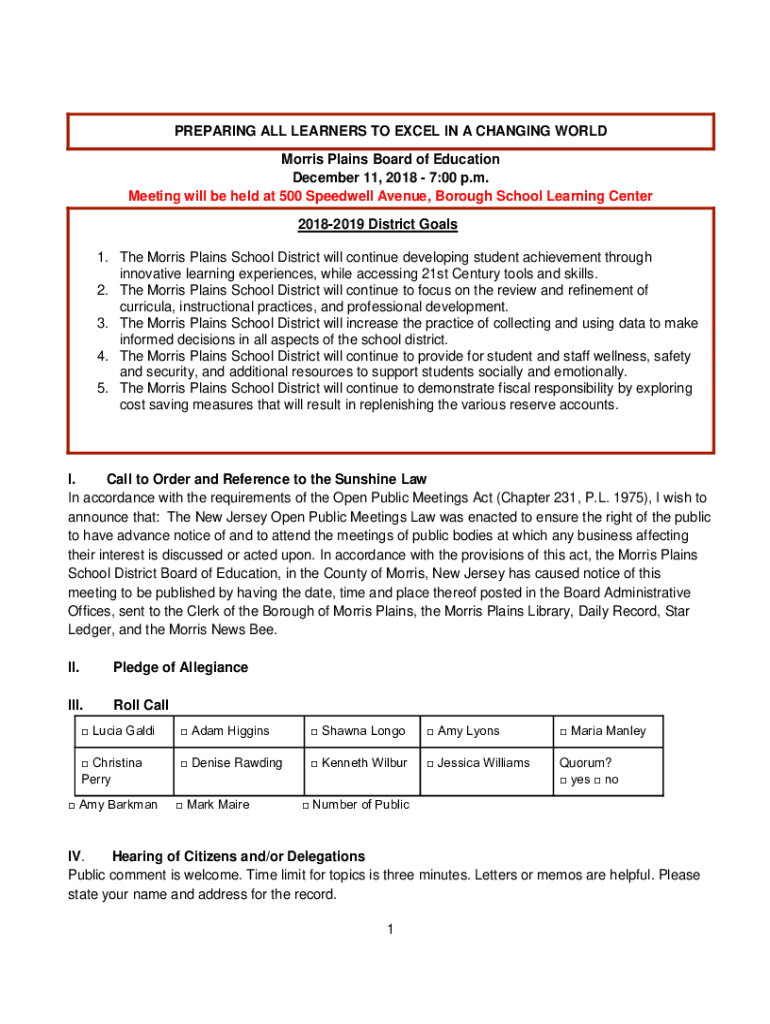 PREPARING ALL LEARNERS TO EXCEL IN A CHANGING WORLD

Morris Plains Board of Education
December 11, 2018 - 7:00 p.m.
Meeting will be held at 500 Speedwell Avenue, Borough School Learning Center

2018-2019 District Goals

1. The Morris Plains School District will continue developing student achievement through innovative learning experiences, while accessing 21st Century tools and skills.
2. The Morris Plains School District will continue to focus on the review and refinement of curricula, instructional practices, and professional development.
3. The Morris Plains School District will increase the practice of collecting and using data to make informed decisions in all aspects of the school district.
4. The Morris Plains School District will continue to provide for student and staff wellness, safety and security, and additional resources to support students socially and emotionally.
5. The Morris Plains School District will continue to demonstrate fiscal responsibility by exploring cost saving measures that will result in replenishing the various reserve accounts.

I. Call to Order and Reference to the Sunshine Law
In accordance with the requirements of the Open Public Meetings Act (Chapter 231, P.L. 1975), I wish to announce that: The New Jersey Open Public Meetings Law was enacted to ensure the right of the public to have advance notice of and to attend the meetings of public bodies at which any business affecting their interest is discussed or acted upon. In accordance with the provisions of this act, the Morris Plains School District Board of Education, in the County of Morris, New Jersey has caused notice of this meeting to be published by having the date, time and place thereof posted in the Board Administrative Offices, sent to the Clerk of the Borough of Morris Plains, the Morris Plains Library, Daily Record, Star Ledger, and the Morris News Bee.

II. Pledge of Allegiance

III. Roll Call

| □ Lucia Galdi | □ Adam Higgins | □ Shawna Longo | □ Amy Lyons | □ Maria Manley |
|---|---|---|---|---|
| □ Christina Perry | □ Denise Rawding | □ Kenneth Wilbur | □ Jessica Williams | Quorum? □ yes □ no |

□ Amy Barkman □ Mark Maire □ Number of Public

IV. Hearing of Citizens and/or Delegations
Public comment is welcome. Time limit for topics is three minutes. Letters or memos are helpful. Please state your name and address for the record.

1